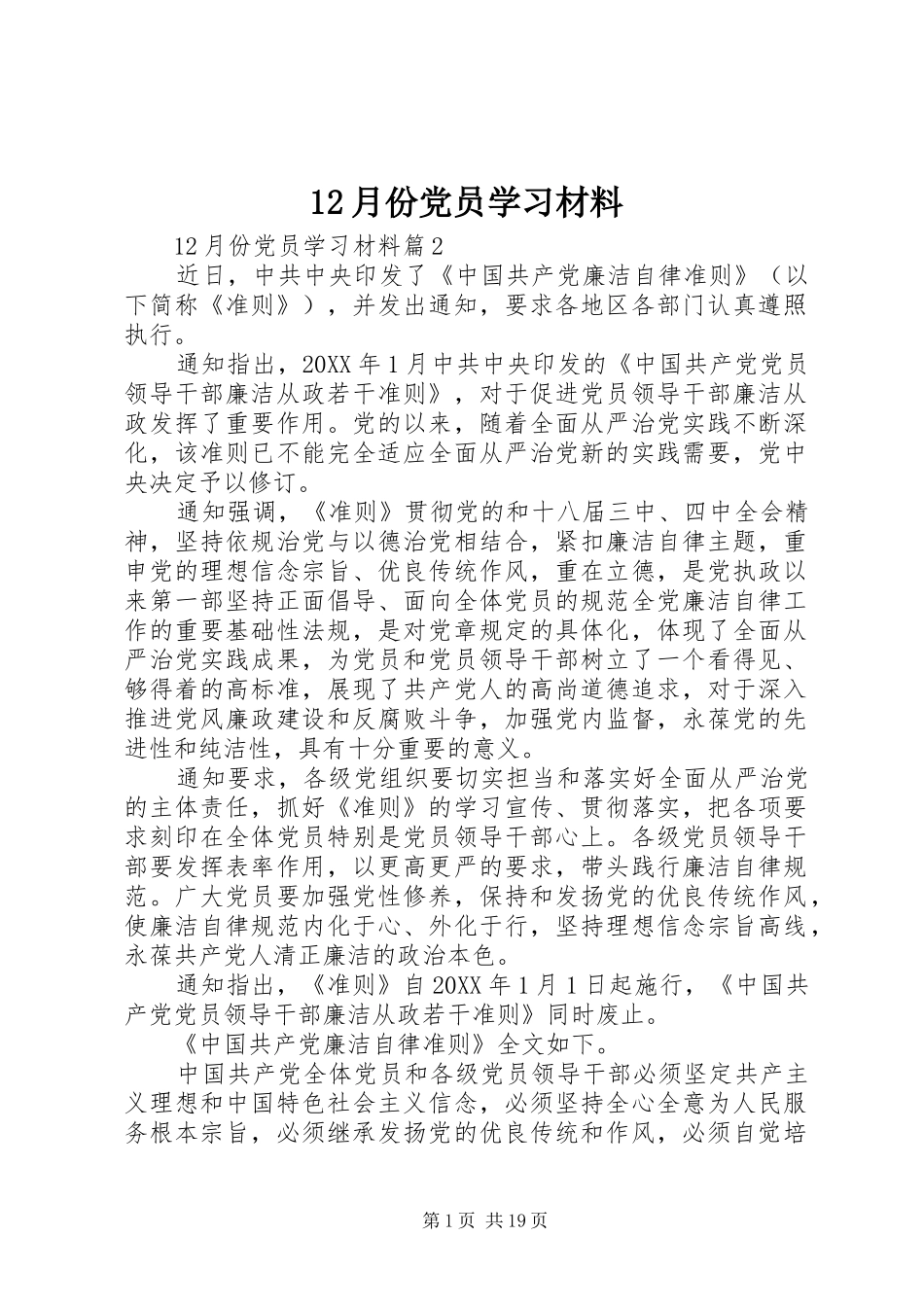 12月份党员学习材料

12月份党员学习材料篇2

近日，中共中央印发了《中国共产党廉洁自律准则》（以下简称《准则》），并发出通知，要求各地区各部门认真遵照执行。

通知指出，20XX年1月中共中央印发的《中国共产党党员领导干部廉洁从政若干准则》，对于促进党员领导干部廉洁从政发挥了重要作用。党的以来，随着全面从严治党实践不断深化，该准则已不能完全适应全面从严治党新的实践需要，党中央决定予以修订。

通知强调，《准则》贯彻党的和十八届三中、四中全会精神，坚持依规治党与以德治党相结合，紧扣廉洁自律主题，重申党的理想信念宗旨、优良传统作风，重在立德，是党执政以来第一部坚持正面倡导、面向全体党员的规范全党廉洁自律工作的重要基础性法规，是对党章规定的具体化，体现了全面从严治党实践成果，为党员和党员领导干部树立了一个看得见、够得着的高标准，展现了共产党人的高尚道德追求，对于深入推进党风廉政建设和反腐败斗争，加强党内监督，永葆党的先进性和纯洁性，具有十分重要的意义。

通知要求，各级党组织要切实担当和落实好全面从严治党的主体责任，抓好《准则》的学习宣传、贯彻落实，把各项要求刻印在全体党员特别是党员领导干部心上。各级党员领导干部要发挥表率作用，以更高更严的要求，带头践行廉洁自律规范。广大党员要加强党性修养，保持和发扬党的优良传统作风，使廉洁自律规范内化于心、外化于行，坚持理想信念宗旨高线，永葆共产党人清正廉洁的政治本色。

通知指出，《准则》自20XX年1月1日起施行，《中国共产党党员领导干部廉洁从政若干准则》同时废止。

《中国共产党廉洁自律准则》全文如下。

中国共产党全体党员和各级党员领导干部必须坚定共产主义理想和中国特色社会主义信念，必须坚持全心全意为人民服务根本宗旨，必须继承发扬党的优良传统和作风，必须自觉培

第1页 共19页